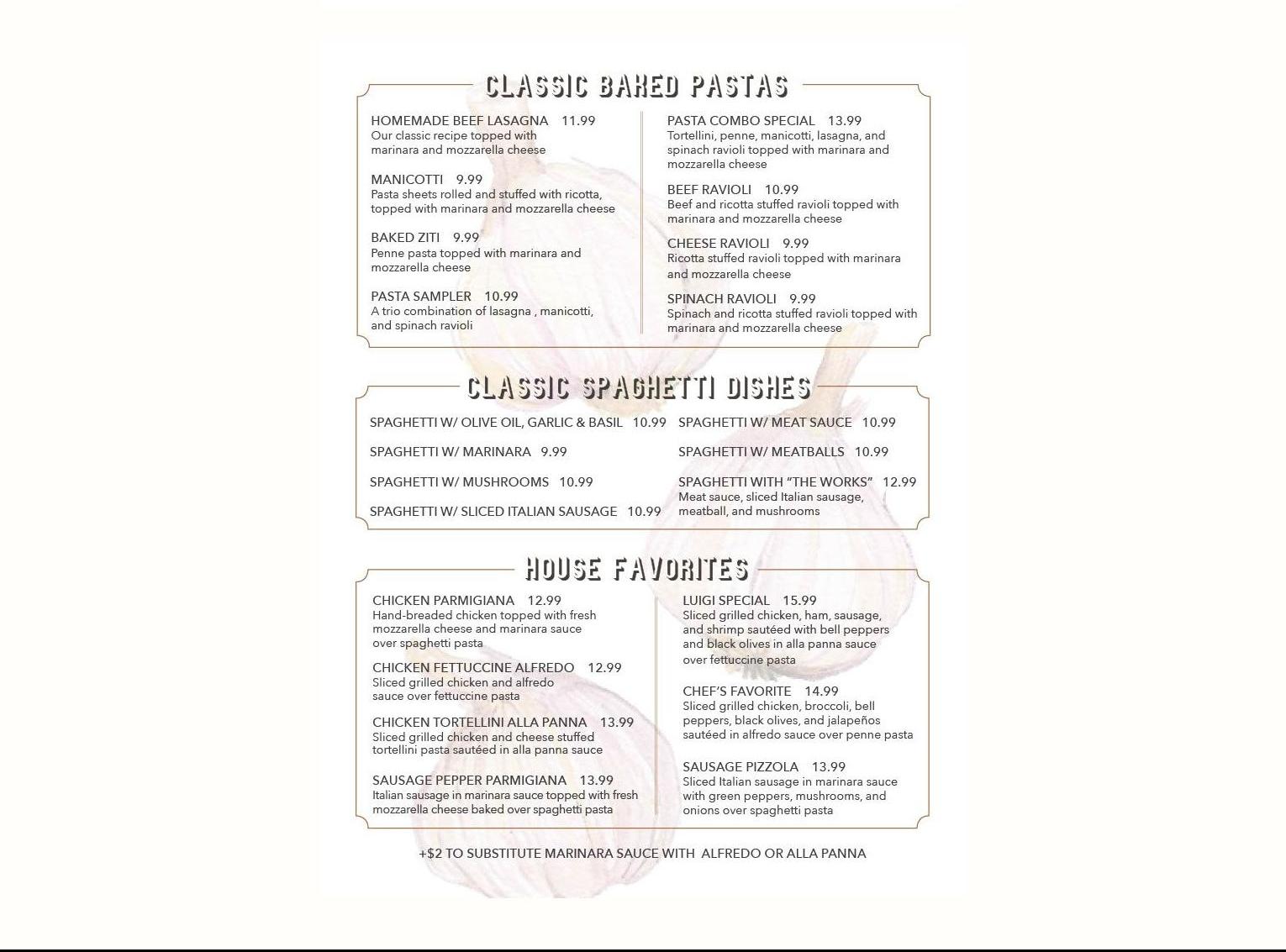 CLASSIC BAKED PASTAS

HOMEMADE BEEF LASAGNA 11.99
Our classic recipe topped with marinara and mozzarella cheese

MANICOTTI 9.99
Pasta sheets rolled and stuffed with ricotta, topped with marinara and mozzarella cheese

BAKED ZITI 9.99
Penne pasta topped with marinara and mozzarella cheese

PASTA SAMPLER 10.99
A trio combination of lasagna , manicotti, and spinach ravioli

PASTA COMBO SPECIAL 13.99
Tortellini, penne, manicotti, lasagna, and spinach ravioli topped with marinara and mozzarella cheese

BEEF RAVIOLI 10.99
Beef and ricotta stuffed ravioli topped with marinara and mozzarella cheese

CHEESE RAVIOLI 9.99
Ricotta stuffed ravioli topped with marinara and mozzarella cheese

SPINACH RAVIOLI 9.99
Spinach and ricotta stuffed ravioli topped with marinara and mozzarella cheese

CLASSIC SPAGHETTI DISHES

SPAGHETTI W/ OLIVE OIL, GARLIC & BASIL 10.99

SPAGHETTI W/ MARINARA 9.99

SPAGHETTI W/ MUSHROOMS 10.99

SPAGHETTI W/ SLICED ITALIAN SAUSAGE 10.99

SPAGHETTI W/ MEAT SAUCE 10.99

SPAGHETTI W/ MEATBALLS 10.99

SPAGHETTI WITH “THE WORKS” 12.99
Meat sauce, sliced Italian sausage, meatball, and mushrooms

HOUSE FAVORITES

CHICKEN PARMIGIANA 12.99
Hand-breaded chicken topped with fresh mozzarella cheese and marinara sauce over spaghetti pasta

CHICKEN FETTUCCINE ALFREDO 12.99
Sliced grilled chicken and alfredo sauce over fettuccine pasta

CHICKEN TORTELLINI ALLA PANNA 13.99
Sliced grilled chicken and cheese stuffed tortellini pasta sautéed in alla panna sauce

SAUSAGE PEPPER PARMIGIANA 13.99
Italian sausage in marinara sauce topped with fresh mozzarella cheese baked over spaghetti pasta

LUIGI SPECIAL 15.99
Sliced grilled chicken, ham, sausage, and shrimp sautéed with bell peppers and black olives in alla panna sauce over fettuccine pasta

CHEF’S FAVORITE 14.99
Sliced grilled chicken, broccoli, bell peppers, black olives, and jalapeños sautéed in alfredo sauce over penne pasta

SAUSAGE PIZZOLA 13.99
Sliced Italian sausage in marinara sauce with green peppers, mushrooms, and onions over spaghetti pasta

+$2 TO SUBSTITUTE MARINARA SAUCE WITH ALFREDO OR ALLA PANNA